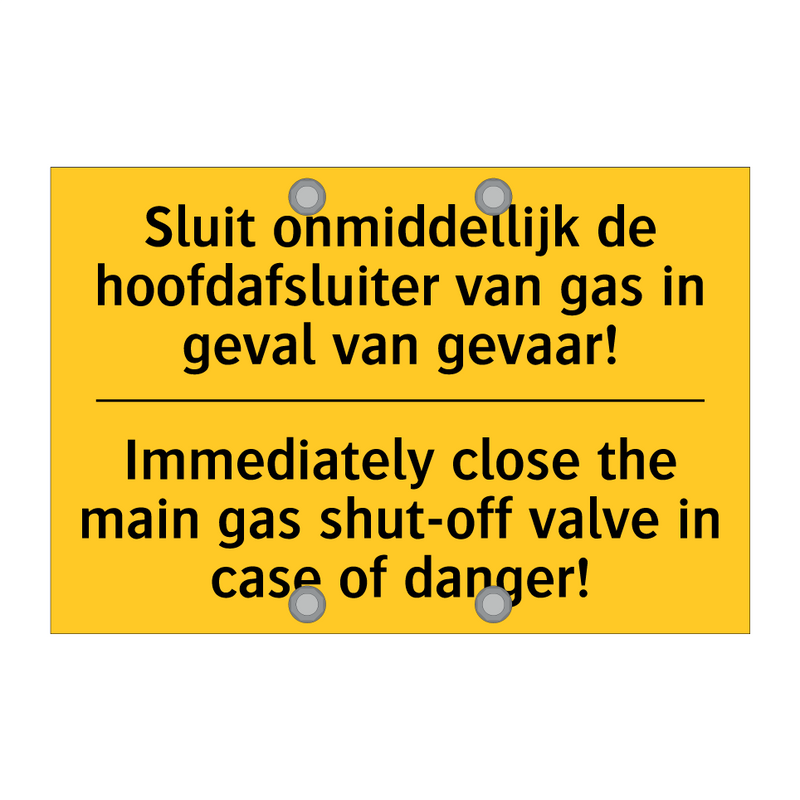 Sluit onmiddellijk de hoofdafsluiter van gas in geval van gevaar!

Immediately close the main gas shut-off valve in case of danger!